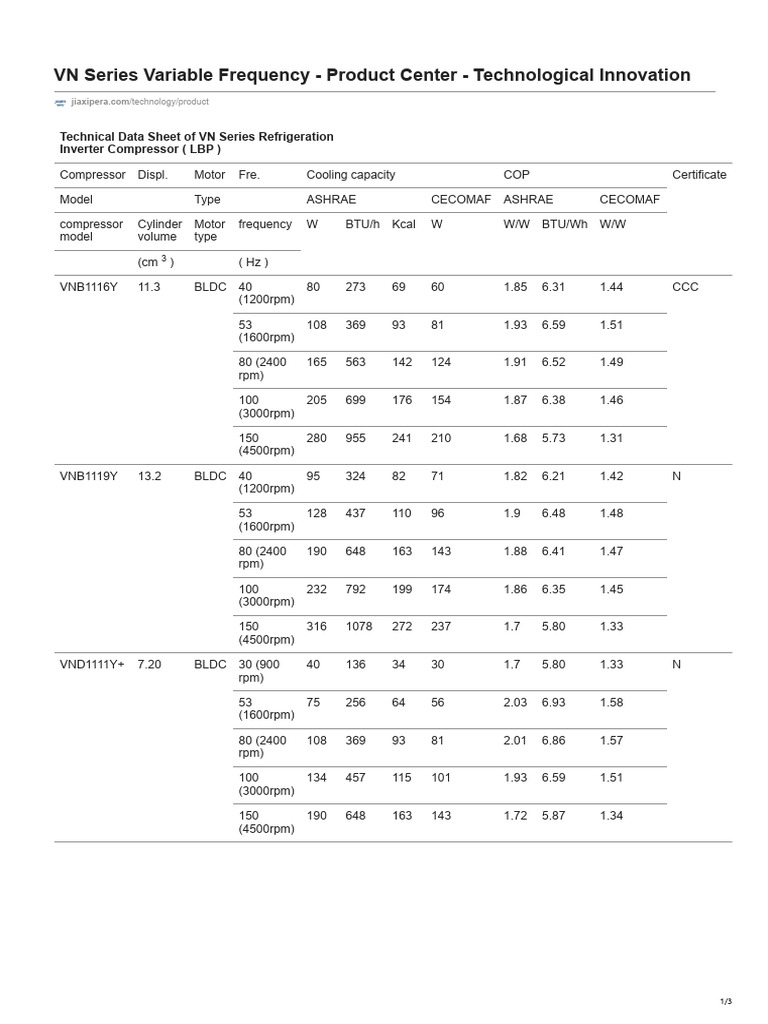 VN Series Variable Frequency - Product Center - Technological Innovation

jiaxipera.com/technology/product

Technical Data Sheet of VN Series Refrigeration Inverter Compressor ( LBP )

| Compressor | Displ. | Motor | Fre. | Cooling capacity | | | | COP | | | Certificate |
|---|---|---|---|---|---|---|---|---|---|---|---|
| Model | | Type | | ASHRAE | | | CECOMAF | ASHRAE | | CECOMAF | |
| compressor model | Cylinder volume | Motor type | frequency | W | BTU/h | Kcal | W | W/W | BTU/Wh | W/W | |
| | (cm $^3$ ) | | ( Hz ) | | | | | | | | |
| VNB1116Y | 11.3 | BLDC | 40 (1200rpm) | 80 | 273 | 69 | 60 | 1.85 | 6.31 | 1.44 | CCC |
| | | | 53 (1600rpm) | 108 | 369 | 93 | 81 | 1.93 | 6.59 | 1.51 | |
| | | | 80 (2400 rpm) | 165 | 563 | 142 | 124 | 1.91 | 6.52 | 1.49 | |
| | | | 100 (3000rpm) | 205 | 699 | 176 | 154 | 1.87 | 6.38 | 1.46 | |
| | | | 150 (4500rpm) | 280 | 955 | 241 | 210 | 1.68 | 5.73 | 1.31 | |
| VNB1119Y | 13.2 | BLDC | 40 (1200rpm) | 95 | 324 | 82 | 71 | 1.82 | 6.21 | 1.42 | N |
| | | | 53 (1600rpm) | 128 | 437 | 110 | 96 | 1.9 | 6.48 | 1.48 | |
| | | | 80 (2400 rpm) | 190 | 648 | 163 | 143 | 1.88 | 6.41 | 1.47 | |
| | | | 100 (3000rpm) | 232 | 792 | 199 | 174 | 1.86 | 6.35 | 1.45 | |
| | | | 150 (4500rpm) | 316 | 1078 | 272 | 237 | 1.7 | 5.80 | 1.33 | |
| VND1111Y+ | 7.20 | BLDC | 30 (900 rpm) | 40 | 136 | 34 | 30 | 1.7 | 5.80 | 1.33 | N |
| | | | 53 (1600rpm) | 75 | 256 | 64 | 56 | 2.03 | 6.93 | 1.58 | |
| | | | 80 (2400 rpm) | 108 | 369 | 93 | 81 | 2.01 | 6.86 | 1.57 | |
| | | | 100 (3000rpm) | 134 | 457 | 115 | 101 | 1.93 | 6.59 | 1.51 | |
| | | | 150 (4500rpm) | 190 | 648 | 163 | 143 | 1.72 | 5.87 | 1.34 | |

1/3